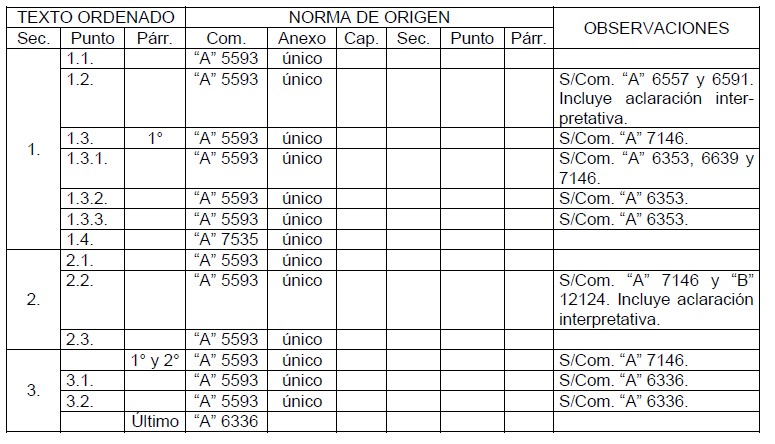 | TEXTO ORDENADO | | | NORMA DE ORIGEN | | | | | | OBSERVACIONES |
|---|---|---|---|---|---|---|---|---|---|
| Sec. | Punto | Párr. | Com. | Anexo | Cap. | Sec. | Punto | Párr. | |
| 1. | 1.1. | | "A" 5593 | único | | | | | |
| | 1.2. | | "A" 5593 | único | | | | | S/Com. "A" 6557 y 6591. Incluye aclaración interpretativa. |
| | 1.3. | 1° | "A" 5593 | único | | | | | S/Com. "A" 7146. |
| | 1.3.1. | | "A" 5593 | único | | | | | S/Com. "A" 6353, 6639 y 7146. |
| | 1.3.2. | | "A" 5593 | único | | | | | S/Com. "A" 6353. |
| | 1.3.3. | | "A" 5593 | único | | | | | S/Com. "A" 6353. |
| | 1.4. | | "A" 7535 | único | | | | | |
| 2. | 2.1. | | "A" 5593 | único | | | | | |
| | 2.2. | | "A" 5593 | único | | | | | S/Com. "A" 7146 y "B" 12124. Incluye aclaración interpretativa. |
| | 2.3. | | "A" 5593 | único | | | | | |
| 3. | | 1° y 2° | "A" 5593 | único | | | | | S/Com. "A" 7146. |
| | 3.1. | | "A" 5593 | único | | | | | S/Com. "A" 6336. |
| | 3.2. | | "A" 5593 | único | | | | | S/Com. "A" 6336. |
| | | Último | "A" 6336 | | | | | | |